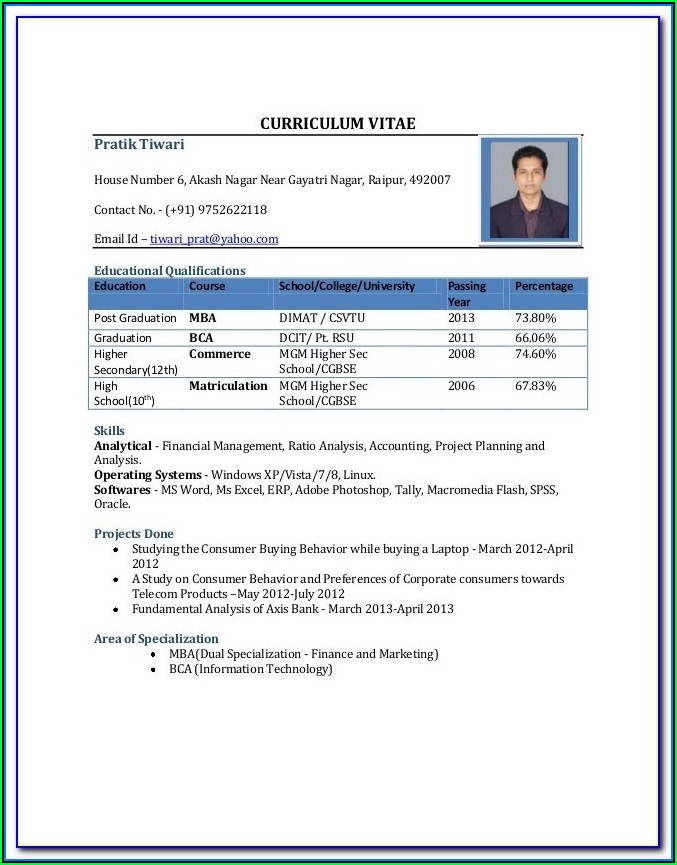 CURRICULUM VITAE

Pratik Tiwari

House Number 6, Akash Nagar Near Gayatri Nagar, Raipur, 492007

Contact No. - (+91) 9752622118

Email Id – tiwari_prat@yahoo.com

Educational Qualifications

| Education | Course | School/College/University | Passing Year | Percentage |
|---|---|---|---|---|
| Post Graduation | MBA | DIMAT / CSVTU | 2013 | 73.80% |
| Graduation | BCA | DCIT/ Pt. RSU | 2011 | 66.06% |
| Higher Secondary(12th) | Commerce | MGM Higher Sec School/CGBSE | 2008 | 74.60% |
| High School(10$^{th}$) | Matriculation | MGM Higher Sec School/CGBSE | 2006 | 67.83% |

Skills
Analytical - Financial Management, Ratio Analysis, Accounting, Project Planning and Analysis.
Operating Systems - Windows XP/Vista/7/8, Linux.
Softwares - MS Word, Ms Excel, ERP, Adobe Photoshop, Tally, Macromedia Flash, SPSS, Oracle.

Projects Done
• Studying the Consumer Buying Behavior while buying a Laptop - March 2012-April 2012
• A Study on Consumer Behavior and Preferences of Corporate consumers towards Telecom Products –May 2012-July 2012
• Fundamental Analysis of Axis Bank - March 2013-April 2013

Area of Specialization
• MBA(Dual Specialization - Finance and Marketing)
• BCA (Information Technology)